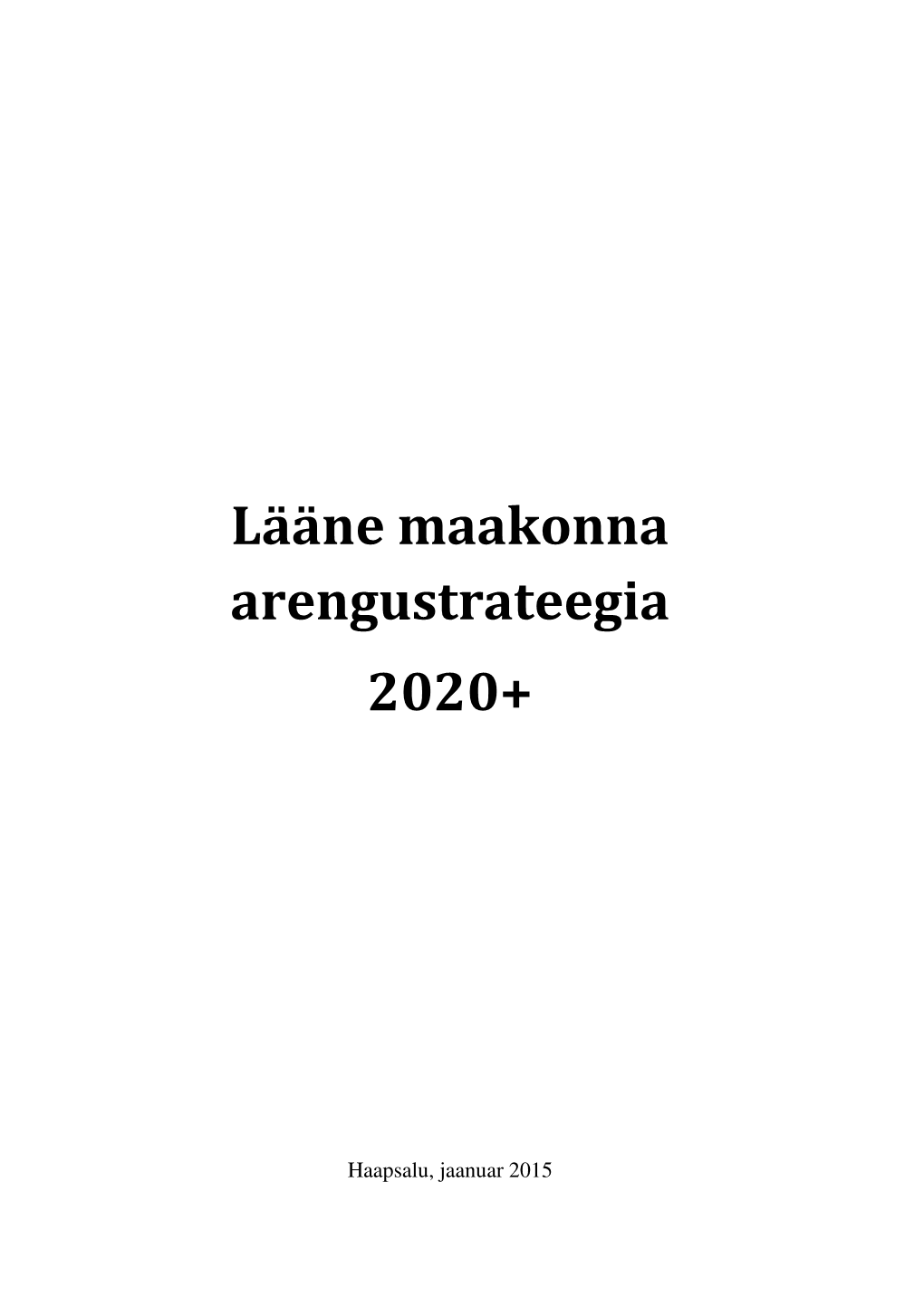 Lääne maakonna arengustrateegia 2020+

Haapsalu, jaanuar 2015